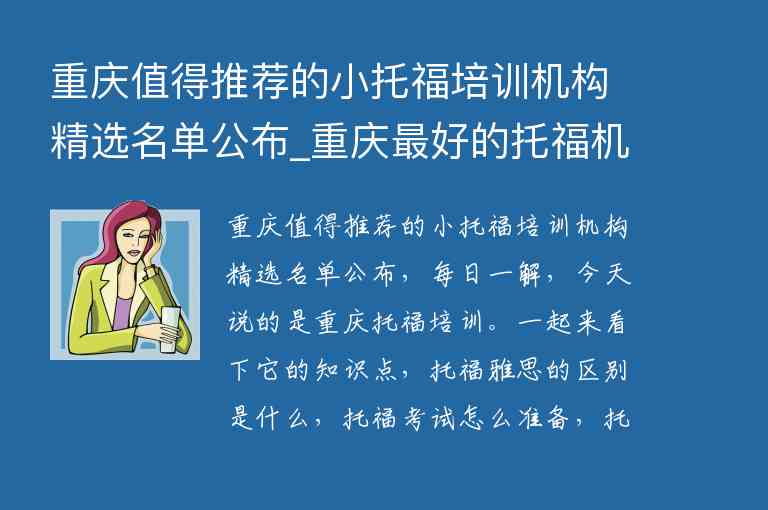 重庆值得推荐的小托福培训机构精选名单公布_重庆最好的托福机

重庆值得推荐的小托福培训机构精选名单公布，每日一解，今天说的是重庆托福培训。一起来看下它的知识点，托福雅思的区别是什么，托福考试怎么准备，托